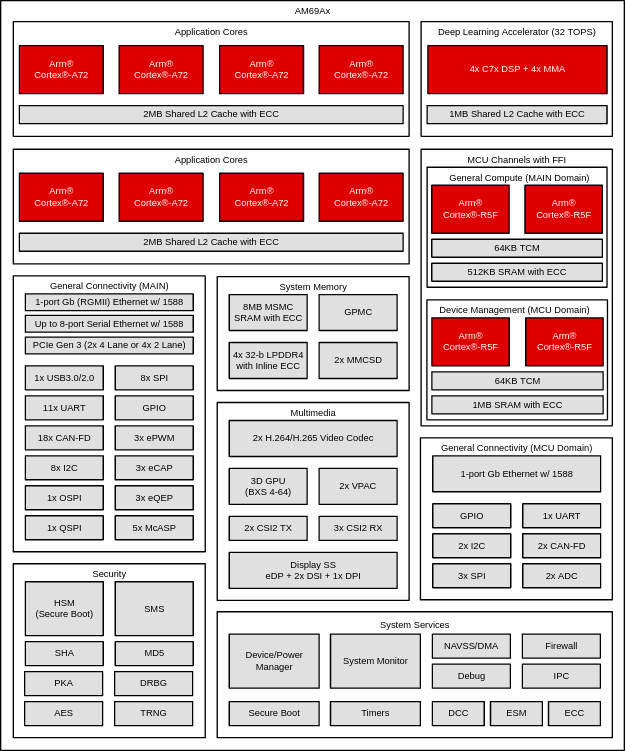 AM69Ax

Application Cores

Arm® Cortex®-A72

Arm® Cortex®-A72

Arm® Cortex®-A72

Arm® Cortex®-A72

2MB Shared L2 Cache with ECC

Deep Learning Accelerator (32 TOPS)

4x C7x DSP + 4x MMA

1MB Shared L2 Cache with ECC

Application Cores

Arm® Cortex®-A72

Arm® Cortex®-A72

Arm® Cortex®-A72

Arm® Cortex®-A72

2MB Shared L2 Cache with ECC

MCU Channels with FFI

General Compute (MAIN Domain)

Arm® Cortex®-R5F

Arm® Cortex®-R5F

64KB TCM

512KB SRAM with ECC

Device Management (MCU Domain)

Arm® Cortex®-R5F

Arm® Cortex®-R5F

64KB TCM

1MB SRAM with ECC

General Connectivity (MAIN)

1-port Gb (RGMII) Ethernet w/ 1588

Up to 8-port Serial Ethernet w/ 1588

PCIe Gen 3 (2x 4 Lane or 4x 2 Lane)

1x USB3.0/2.0

8x SPI

11x UART

GPIO

18x CAN-FD

3x ePWM

8x I2C

3x eCAP

1x OSPI

3x eQEP

1x QSPI

5x McASP

System Memory

8MB MSMC SRAM with ECC

GPMC

4x 32-b LPDDR4 with Inline ECC

2x MMCSD

Multimedia

2x H.264/H.265 Video Codec

3D GPU (BXS 4-64)

2x VPAC

2x CSI2 TX

3x CSI2 RX

Display SS eDP + 2x DSI + 1x DPI

General Connectivity (MCU Domain)

1-port Gb Ethernet w/ 1588

GPIO

1x UART

2x I2C

2x CAN-FD

3x SPI

2x ADC

Security

HSM (Secure Boot)

SMS

SHA

MD5

PKA

DRBG

AES

TRNG

System Services

Device/Power Manager

System Monitor

NAVSS/DMA

Firewall

Debug

IPC

Secure Boot

Timers

DCC

ESM

ECC